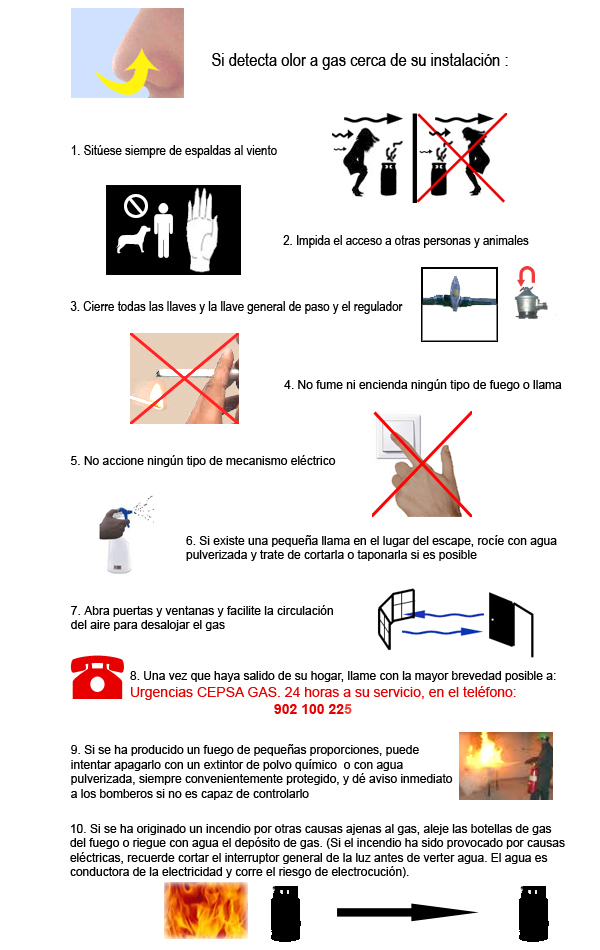 Si detecta olor a gas cerca de su instalación :

1. Sitúese siempre de espaldas al viento

2. Impida el acceso a otras personas y animales

3. Cierre todas las llaves y la llave general de paso y el regulador

4. No fume ni encienda ningún tipo de fuego o llama

5. No accione ningún tipo de mecanismo eléctrico

6. Si existe una pequeña llama en el lugar del escape, rocíe con agua pulverizada y trate de cortarla o taponarla si es posible

7. Abra puertas y ventanas y facilite la circulación del aire para desalojar el gas

8. Una vez que haya salido de su hogar, llame con la mayor brevedad posible a:
Urgencias CEPSA GAS. 24 horas a su servicio, en el teléfono:
902 100 225

9. Si se ha producido un fuego de pequeñas proporciones, puede intentar apagarlo con un extintor de polvo químico o con agua pulverizada, siempre convenientemente protegido, y dé aviso inmediato a los bomberos si no es capaz de controlarlo

10. Si se ha originado un incendio por otras causas ajenas al gas, aleje las botellas de gas del fuego o riegue con agua el depósito de gas. (Si el incendio ha sido provocado por causas eléctricas, recuerde cortar el interruptor general de la luz antes de verter agua. El agua es conductora de la electricidad y corre el riesgo de electrocución).